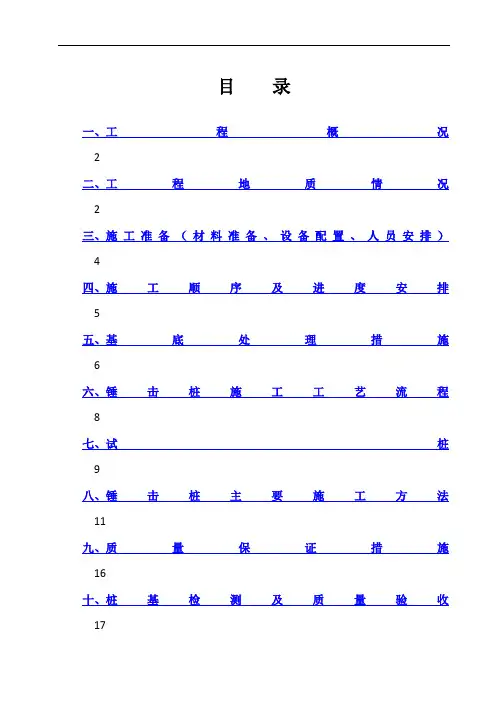 目 录

一、工程概况
2

二、工程地质情况
2

三、施工准备（材料准备、设备配置、人员安排）
4

四、施工顺序及进度安排
5

五、基底处理措施
6

六、锤击桩施工工艺流程
8

七、试桩
9

八、锤击桩主要施工方法
11

九、质量保证措施
16

十、桩基检测及质量验收
17